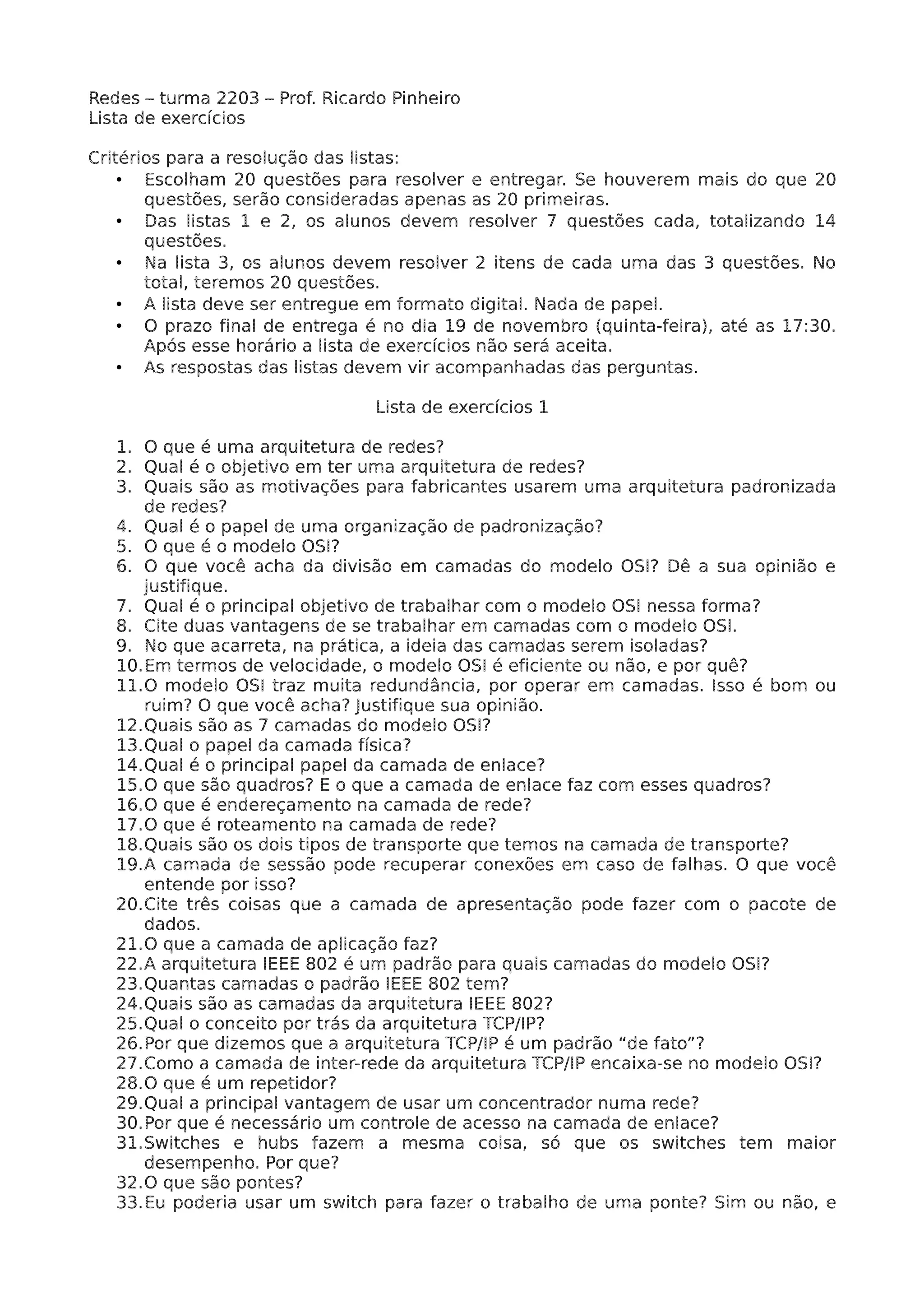 Redes – turma 2203 – Prof. Ricardo Pinheiro
Lista de exercícios

Critérios para a resolução das listas:
• Escolham 20 questões para resolver e entregar. Se houverem mais do que 20 questões, serão consideradas apenas as 20 primeiras.
• Das listas 1 e 2, os alunos devem resolver 7 questões cada, totalizando 14 questões.
• Na lista 3, os alunos devem resolver 2 itens de cada uma das 3 questões. No total, teremos 20 questões.
• A lista deve ser entregue em formato digital. Nada de papel.
• O prazo final de entrega é no dia 19 de novembro (quinta-feira), até as 17:30. Após esse horário a lista de exercícios não será aceita.
• As respostas das listas devem vir acompanhadas das perguntas.

Lista de exercícios 1

1. O que é uma arquitetura de redes?
2. Qual é o objetivo em ter uma arquitetura de redes?
3. Quais são as motivações para fabricantes usarem uma arquitetura padronizada de redes?
4. Qual é o papel de uma organização de padronização?
5. O que é o modelo OSI?
6. O que você acha da divisão em camadas do modelo OSI? Dê a sua opinião e justifique.
7. Qual é o principal objetivo de trabalhar com o modelo OSI nessa forma?
8. Cite duas vantagens de se trabalhar em camadas com o modelo OSI.
9. No que acarreta, na prática, a ideia das camadas serem isoladas?
10. Em termos de velocidade, o modelo OSI é eficiente ou não, e por quê?
11. O modelo OSI traz muita redundância, por operar em camadas. Isso é bom ou ruim? O que você acha? Justifique sua opinião.
12. Quais são as 7 camadas do modelo OSI?
13. Qual o papel da camada física?
14. Qual é o principal papel da camada de enlace?
15. O que são quadros? E o que a camada de enlace faz com esses quadros?
16. O que é endereçamento na camada de rede?
17. O que é roteamento na camada de rede?
18. Quais são os dois tipos de transporte que temos na camada de transporte?
19. A camada de sessão pode recuperar conexões em caso de falhas. O que você entende por isso?
20. Cite três coisas que a camada de apresentação pode fazer com o pacote de dados.
21. O que a camada de aplicação faz?
22. A arquitetura IEEE 802 é um padrão para quais camadas do modelo OSI?
23. Quantas camadas o padrão IEEE 802 tem?
24. Quais são as camadas da arquitetura IEEE 802?
25. Qual o conceito por trás da arquitetura TCP/IP?
26. Por que dizemos que a arquitetura TCP/IP é um padrão “de fato”?
27. Como a camada de inter-rede da arquitetura TCP/IP encaixa-se no modelo OSI?
28. O que é um repetidor?
29. Qual a principal vantagem de usar um concentrador numa rede?
30. Por que é necessário um controle de acesso na camada de enlace?
31. Switches e hubs fazem a mesma coisa, só que os switches tem maior desempenho. Por que?
32. O que são pontes?
33. Eu poderia usar um switch para fazer o trabalho de uma ponte? Sim ou não, e